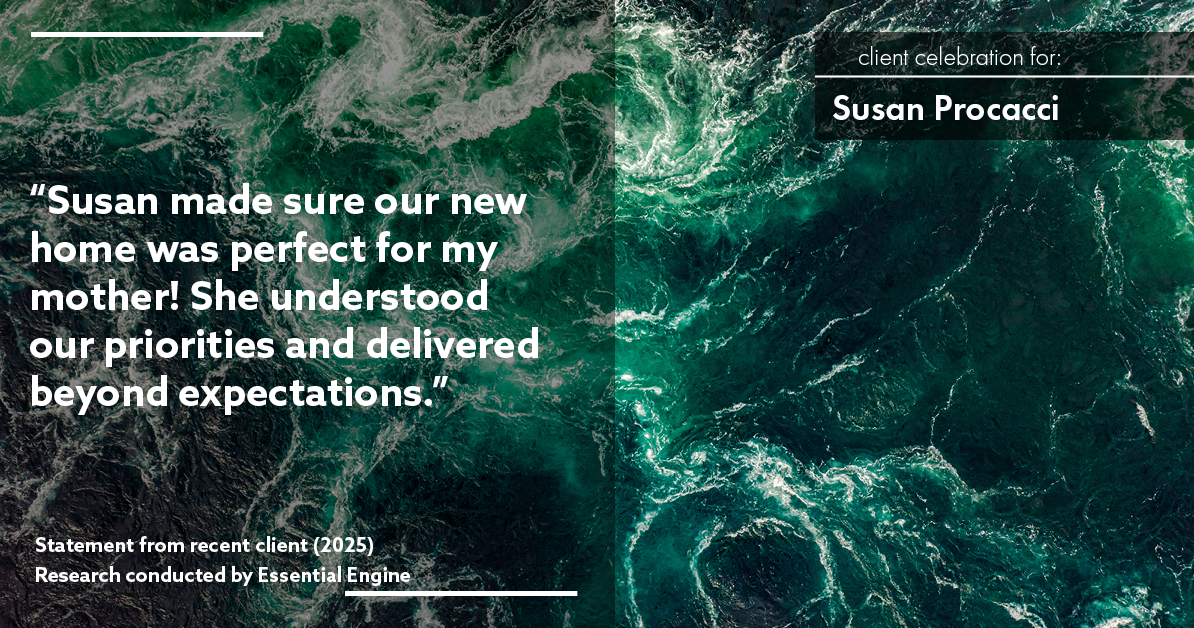 client celebration for:

Susan Procacci

“Susan made sure our new home was perfect for my mother! She understood our priorities and delivered beyond expectations.”

Statement from recent client (2025)
Research conducted by Essential Engine